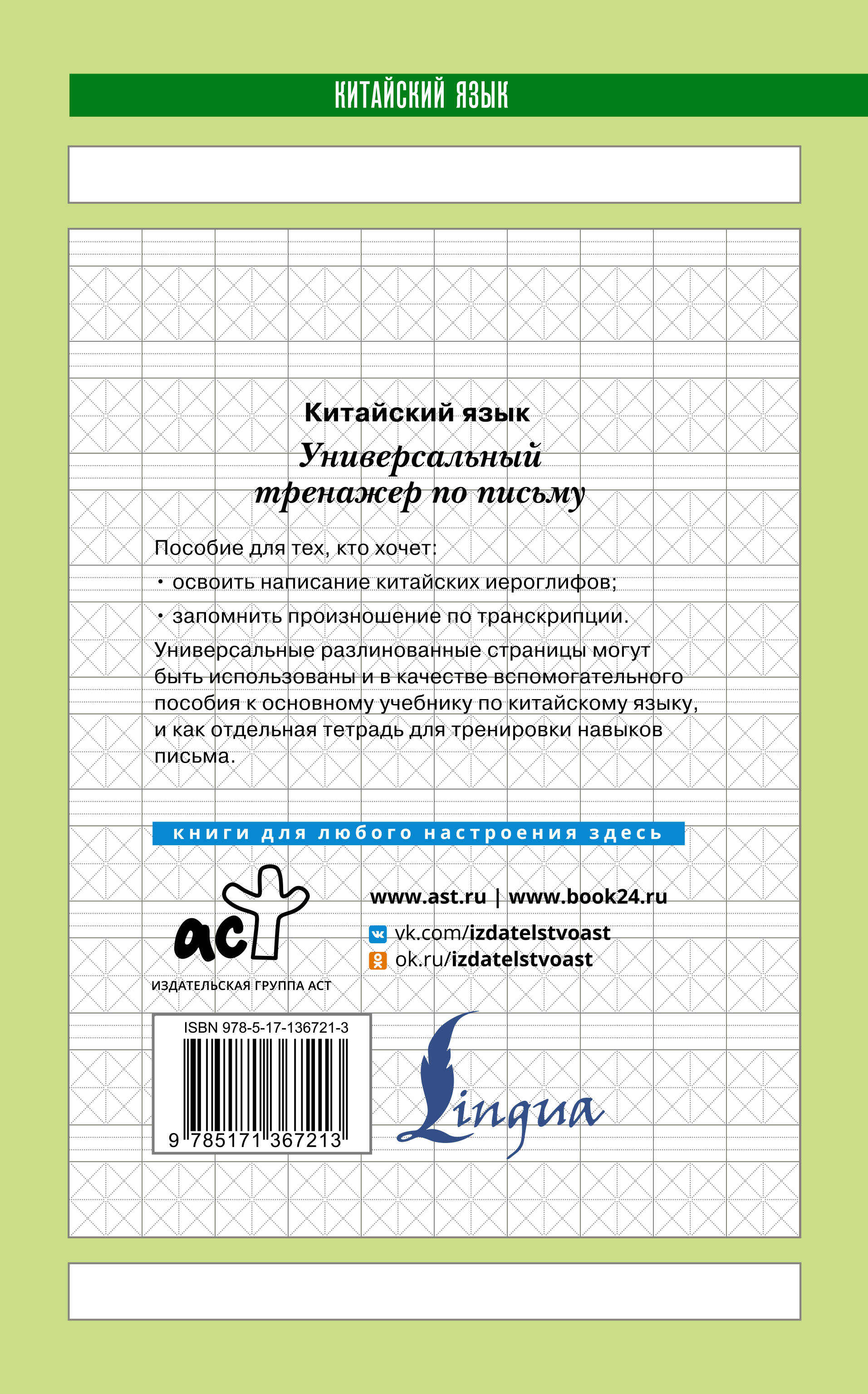 КИТАЙСКИЙ ЯЗЫК

Китайский язык

Универсальный тренажер по письму

Пособие для тех, кто хочет:

• освоить написание китайских иероглифов;

• запомнить произношение по транскрипции.

Универсальные разлинованные страницы могут быть использованы и в качестве вспомогательного пособия к основному учебнику по китайскому языку, и как отдельная тетрадь для тренировки навыков письма.

книги для любого настроения здесь

аст

ИЗДАТЕЛЬСКАЯ ГРУППА АСТ

www.ast.ru | www.book24.ru

vk.com/izdatelstvoast

ok.ru/izdatelstvoast

ISBN 978-5-17-136721-3

9 785171 367213

Lingua